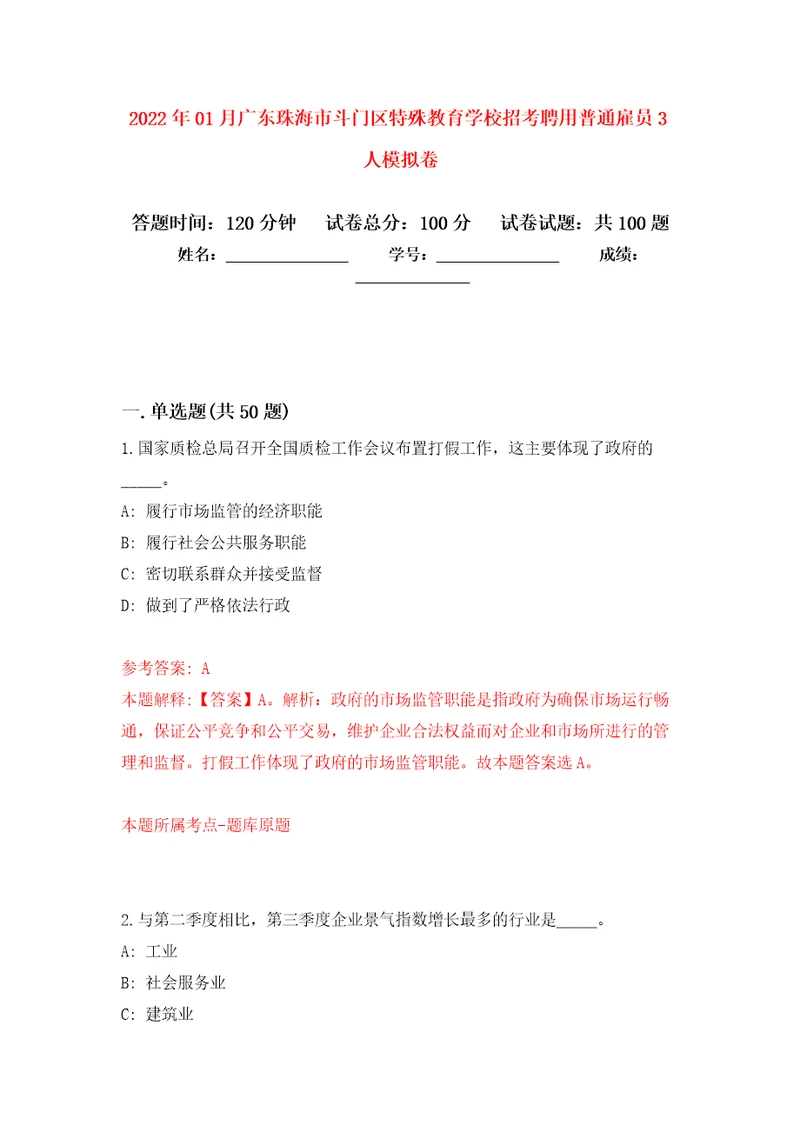 2022年01月广东珠海市斗门区特殊教育学校招考聘用普通雇员3人模拟卷

答题时间：120分钟 试卷总分：100分 试卷试题：共100题
姓名：______________ 学号：______________ 成绩：______________

一.单选题(共50题)
1.国家质检总局召开全国质检工作会议布置打假工作，这主要体现了政府的_____。
A: 履行市场监管的经济职能
B: 履行社会公共服务职能
C: 密切联系群众并接受监督
D: 做到了严格依法行政

参考答案: A
本题解释：【答案】A。解析：政府的市场监管职能是指政府为确保市场运行畅通，保证公平竞争和公平交易，维护企业合法权益而对企业和市场所进行的管理和监督。打假工作体现了政府的市场监管职能。故本题答案选A。

本题所属考点-题库原题

2.与第二季度相比，第三季度企业景气指数增长最多的行业是_____。
A: 工业
B: 社会服务业
C: 建筑业